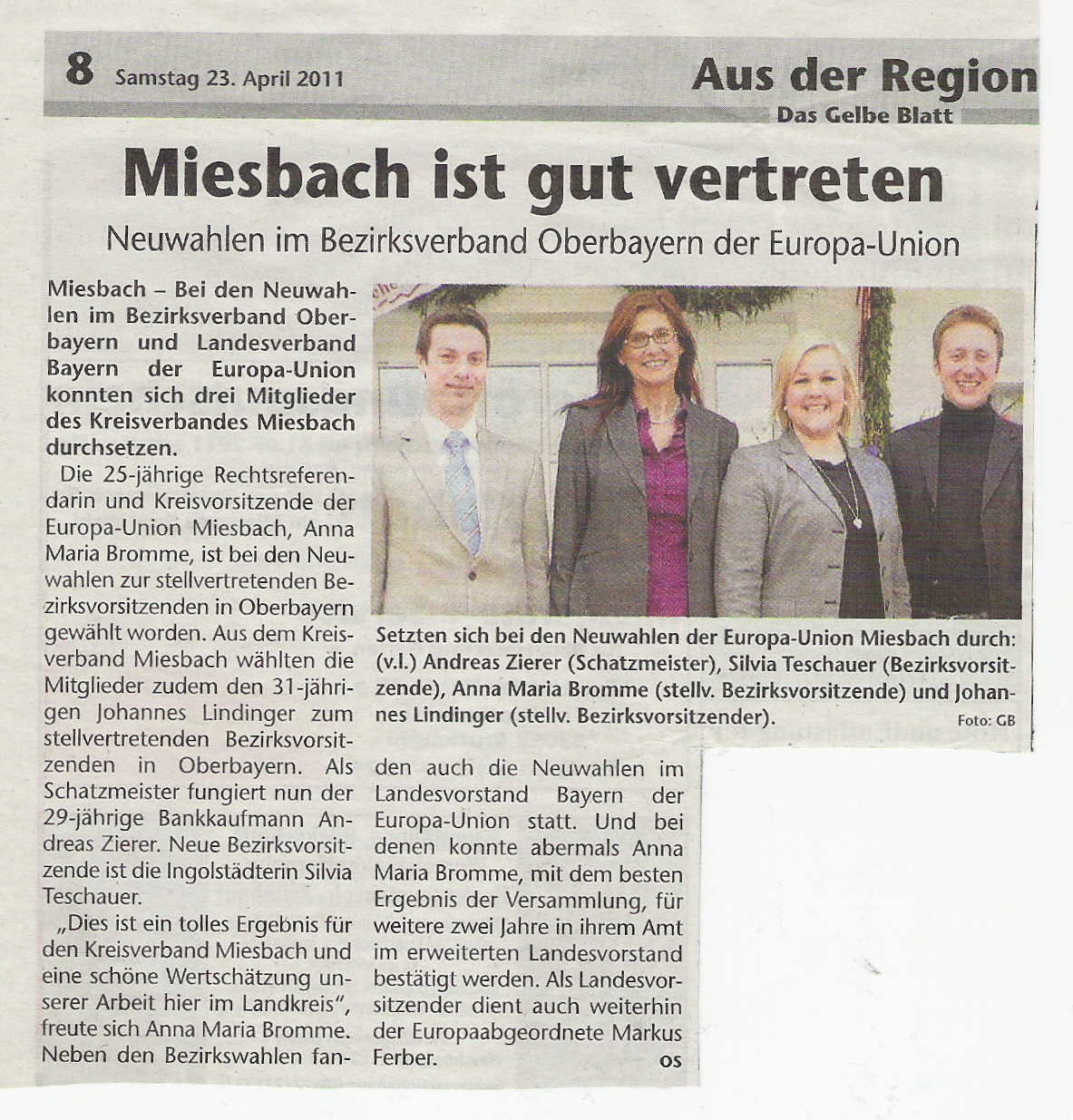 8 Samstag 23. April 2011

Aus der Region
Das Gelbe Blatt

Miesbach ist gut vertreten

Neuwahlen im Bezirksverband Oberbayern der Europa-Union

Miesbach – Bei den Neuwahlen im Bezirksverband Oberbayern und Landesverband Bayern der Europa-Union konnten sich drei Mitglieder des Kreisverbandes Miesbach durchsetzen.

Die 25-jährige Rechtsreferendarin und Kreisvorsitzende der Europa-Union Miesbach, Anna Maria Bromme, ist bei den Neuwahlen zur stellvertretenden Bezirksvorsitzenden in Oberbayern gewählt worden. Aus dem Kreisverband Miesbach wählten die Mitglieder zudem den 31-jährigen Johannes Lindinger zum stellvertretenden Bezirksvorsitzenden in Oberbayern. Als Schatzmeister fungiert nun der 29-jährige Bankkaufmann Andreas Zierer. Neue Bezirksvorsitzende ist die Ingolstädterin Silvia Teschauer.

„Dies ist ein tolles Ergebnis für den Kreisverband Miesbach und eine schöne Wertschätzung unserer Arbeit hier im Landkreis", freute sich Anna Maria Bromme. Neben den Bezirkswahlen fanden auch die Neuwahlen im Landesvorstand Bayern der Europa-Union statt. Und bei denen konnte abermals Anna Maria Bromme, mit dem besten Ergebnis der Versammlung, für weitere zwei Jahre in ihrem Amt im erweiterten Landesvorstand bestätigt werden. Als Landesvorsitzender dient auch weiterhin der Europaabgeordnete Markus Ferber. os

Setzten sich bei den Neuwahlen der Europa-Union Miesbach durch: (v.l.) Andreas Zierer (Schatzmeister), Silvia Teschauer (Bezirksvorsitzende), Anna Maria Bromme (stellv. Bezirksvorsitzende) und Johannes Lindinger (stellv. Bezirksvorsitzender). Foto: GB